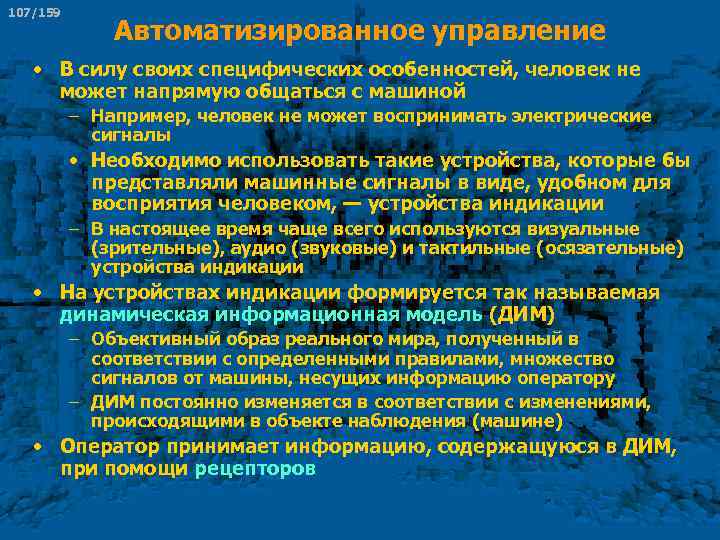 107/159

Автоматизированное управление

• В силу своих специфических особенностей, человек не может напрямую общаться с машиной

– Например, человек не может воспринимать электрические сигналы

• Необходимо использовать такие устройства, которые бы представляли машинные сигналы в виде, удобном для восприятия человеком, — устройства индикации

– В настоящее время чаще всего используются визуальные (зрительные), аудио (звуковые) и тактильные (осязательные) устройства индикации

• На устройствах индикации формируется так называемая динамическая информационная модель (ДИМ)

– Объективный образ реального мира, полученный в соответствии с определенными правилами, множество сигналов от машины, несущих информацию оператору

– ДИМ постоянно изменяется в соответствии с изменениями, происходящими в объекте наблюдения (машине)

• Оператор принимает информацию, содержащуюся в ДИМ, при помощи рецепторов